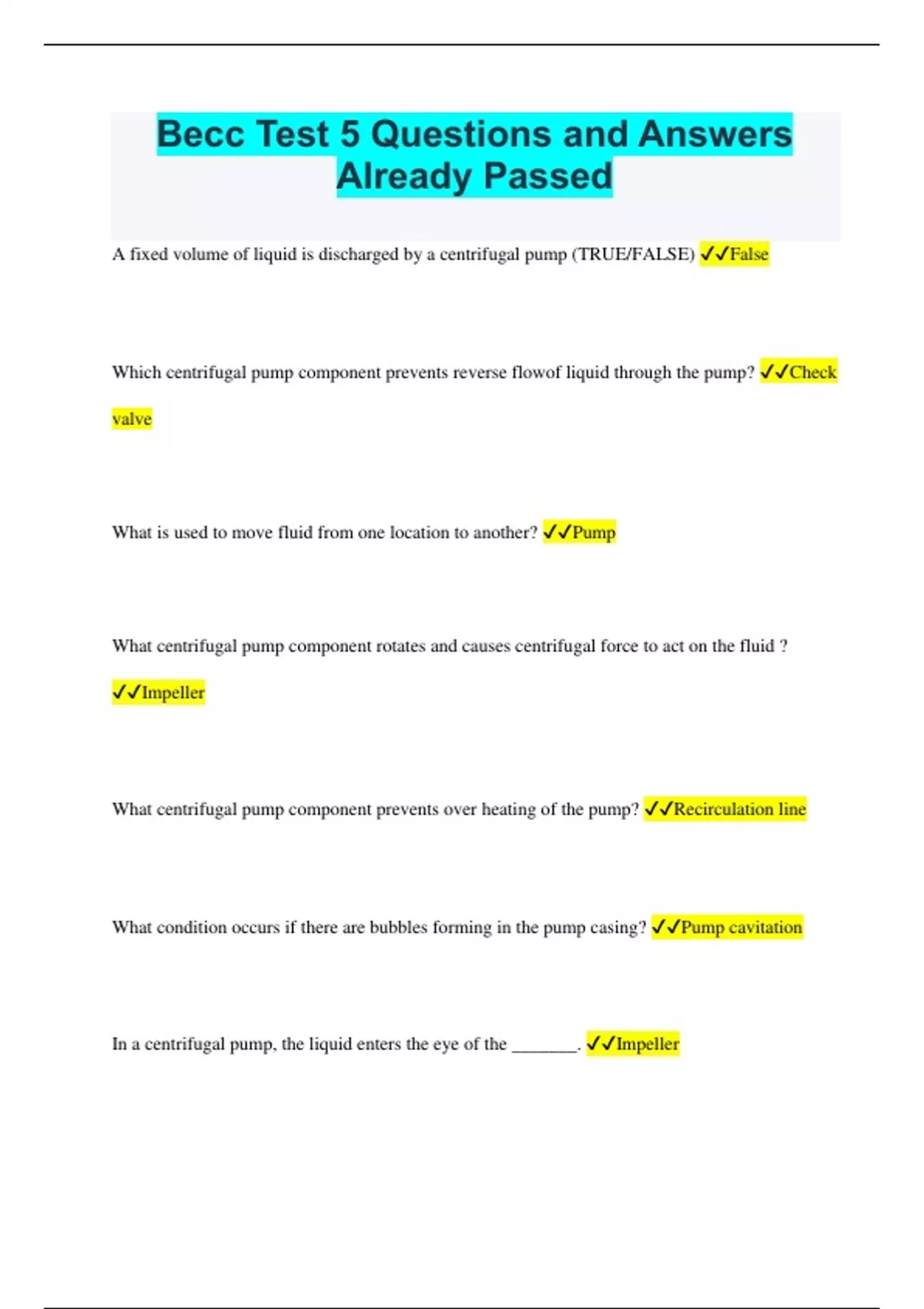 Becc Test 5 Questions and Answers Already Passed

A fixed volume of liquid is discharged by a centrifugal pump (TRUE/FALSE) ✓✓False

Which centrifugal pump component prevents reverse flowof liquid through the pump? ✓✓Check valve

What is used to move fluid from one location to another? ✓✓Pump

What centrifugal pump component rotates and causes centrifugal force to act on the fluid ? ✓✓Impeller

What centrifugal pump component prevents over heating of the pump? ✓✓Recirculation line

What condition occurs if there are bubbles forming in the pump casing? ✓✓Pump cavitation

In a centrifugal pump, the liquid enters the eye of the ____. ✓✓Impeller